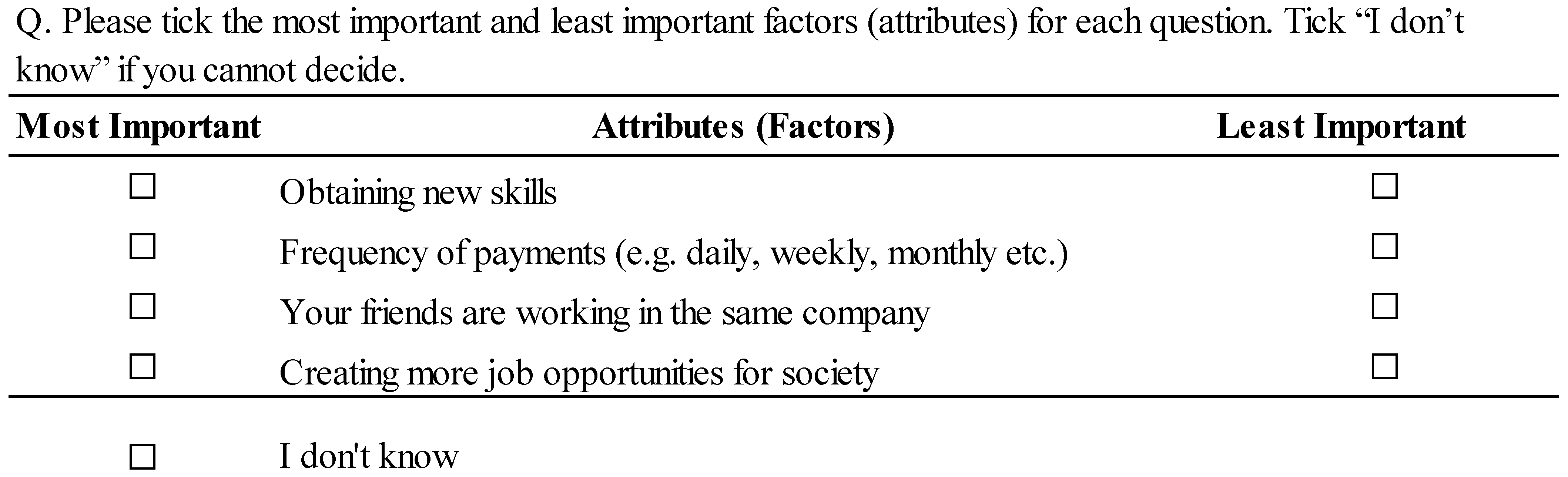 Q. Please tick the most important and least important factors (attributes) for each question. Tick "I don't know" if you cannot decide.

| Most Important | Attributes (Factors) | Least Important |
|---|---|---|
| ☐ | Obtaining new skills | ☐ |
| ☐ | Frequency of payments (e.g. daily, weekly, monthly etc.) | ☐ |
| ☐ | Your friends are working in the same company | ☐ |
| ☐ | Creating more job opportunities for society | ☐ |

☐ I don't know